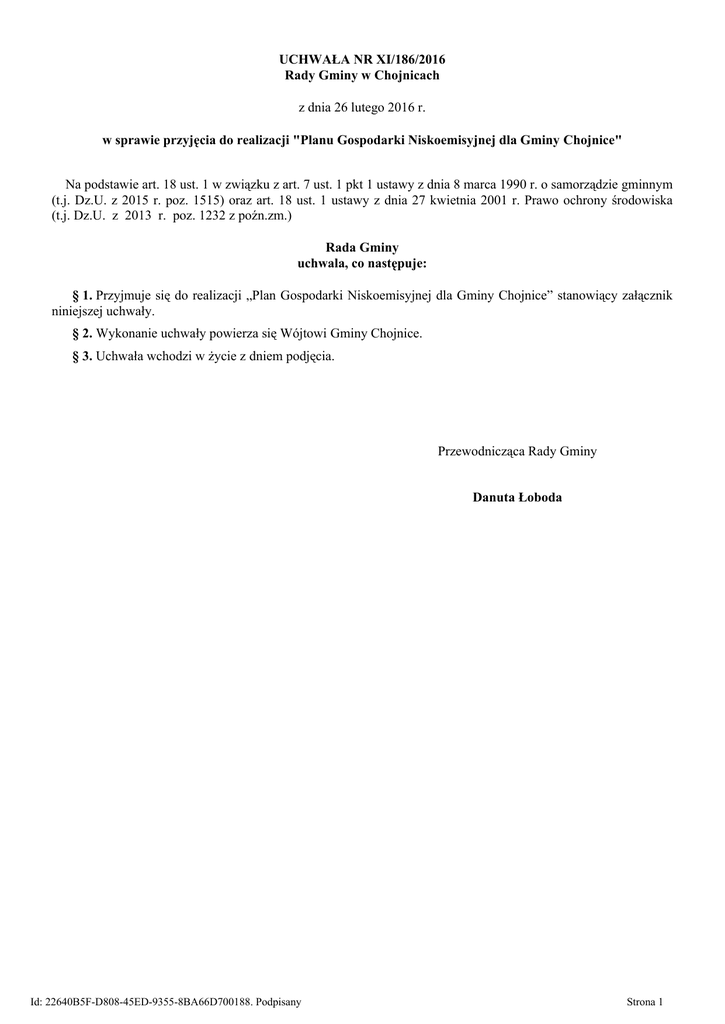 UCHWAŁA NR XI/186/2016
Rady Gminy w Chojnicach

z dnia 26 lutego 2016 r.

w sprawie przyjęcia do realizacji "Planu Gospodarki Niskoemisyjnej dla Gminy Chojnice"

Na podstawie art. 18 ust. 1 w związku z art. 7 ust. 1 pkt 1 ustawy z dnia 8 marca 1990 r. o samorządzie gminnym (t.j. Dz.U. z 2015 r. poz. 1515) oraz art. 18 ust. 1 ustawy z dnia 27 kwietnia 2001 r. Prawo ochrony środowiska (t.j. Dz.U. z 2013 r. poz. 1232 z poźn.zm.)

Rada Gminy
uchwala, co następuje:

§ 1. Przyjmuje się do realizacji „Plan Gospodarki Niskoemisyjnej dla Gminy Chojnice” stanowiący załącznik niniejszej uchwały.

§ 2. Wykonanie uchwały powierza się Wójtowi Gminy Chojnice.

§ 3. Uchwała wchodzi w życie z dniem podjęcia.

Przewodnicząca Rady Gminy

Danuta Łoboda

Id: 22640B5F-D808-45ED-9355-8BA66D700188. Podpisany

Strona 1